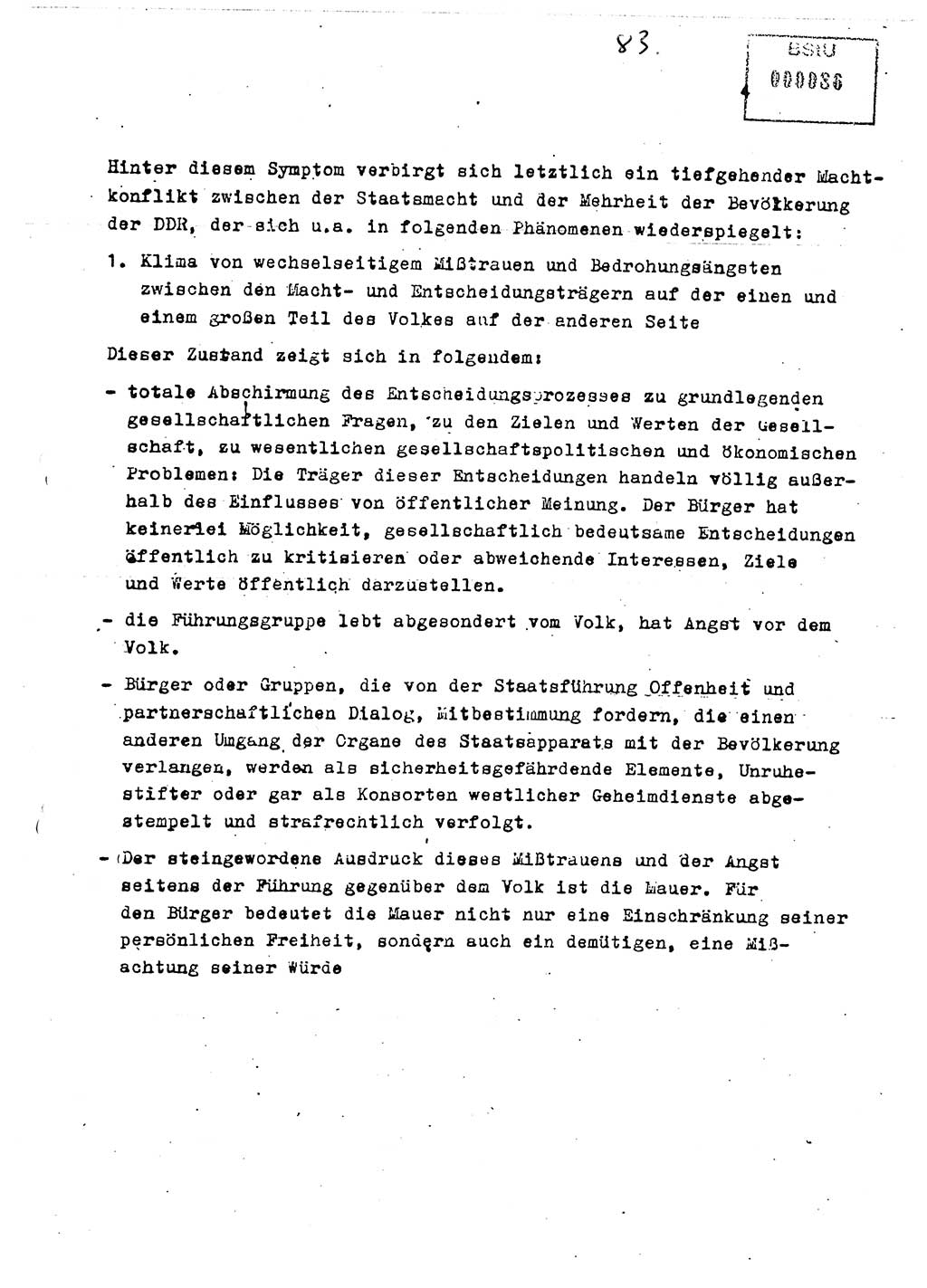 83.

BStU
000086

Hinter diesem Symptom verbirgt sich letztlich ein tiefgehender Machtkonflikt zwischen der Staatsmacht und der Mehrheit der Bevölkerung der DDR, der sich u.a. in folgenden Phänomenen wiederspiegelt:

1. Klima von wechselseitigem Mißtrauen und Bedrohungsängsten zwischen den Macht- und Entscheidungsträgern auf der einen und einem großen Teil des Volkes auf der anderen Seite

Dieser Zustand zeigt sich in folgendem:

- totale Abschirmung des Entscheidungsprozesses zu grundlegenden gesellschaftlichen Fragen, zu den Zielen und Werten der Gesellschaft, zu wesentlichen gesellschaftspolitischen und ökonomischen Problemen: Die Träger dieser Entscheidungen handeln völlig außerhalb des Einflusses von öffentlicher Meinung. Der Bürger hat keinerlei Möglichkeit, gesellschaftlich bedeutsame Entscheidungen öffentlich zu kritisieren oder abweichende Interessen, Ziele und Werte öffentlich darzustellen.

- die Führungsgruppe lebt abgesondert vom Volk, hat Angst vor dem Volk.

- Bürger oder Gruppen, die von der Staatsführung Offenheit und partnerschaftlichen Dialog, Mitbestimmung fordern, die einen anderen Umgang der Organe des Staatsapparats mit der Bevölkerung verlangen, werden als sicherheitsgefährdende Elemente, Unruhestifter oder gar als Konsorten westlicher Geheimdienste abgestempelt und strafrechtlich verfolgt.

- (Der steingewordene Ausdruck dieses Mißtrauens und der Angst seitens der Führung gegenüber dem Volk ist die Mauer. Für den Bürger bedeutet die Mauer nicht nur eine Einschränkung seiner persönlichen Freiheit, sondern auch ein demütigen, eine Mißachtung seiner Würde